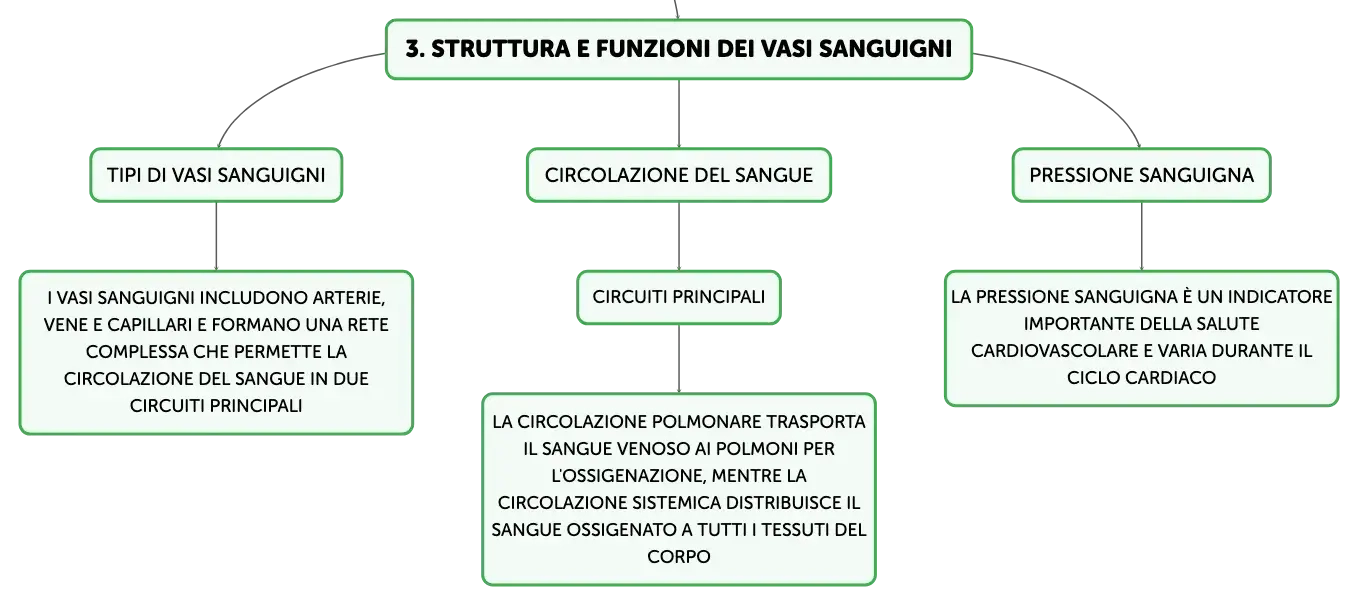 3. STRUTTURA E FUNZIONI DEI VASI SANGUIGNI

TIPI DI VASI SANGUIGNI

I VASI SANGUIGNI INCLUDONO ARTERIE, VENE E CAPILLARI E FORMANO UNA RETE COMPLESSA CHE PERMETTE LA CIRCOLAZIONE DEL SANGUE IN DUE CIRCUITI PRINCIPALI

CIRCOLAZIONE DEL SANGUE

CIRCUITI PRINCIPALI

LA CIRCOLAZIONE POLMONARE TRASPORTA IL SANGUE VENOSO AI POLMONI PER L'OSSIGENAZIONE, MENTRE LA CIRCOLAZIONE SISTEMICA DISTRIBUISCE IL SANGUE OSSIGENATO A TUTTI I TESSUTI DEL CORPO

PRESSIONE SANGUIGNA

LA PRESSIONE SANGUIGNA È UN INDICATORE IMPORTANTE DELLA SALUTE CARDIOVASCOLARE E VARIA DURANTE IL CICLO CARDIACO